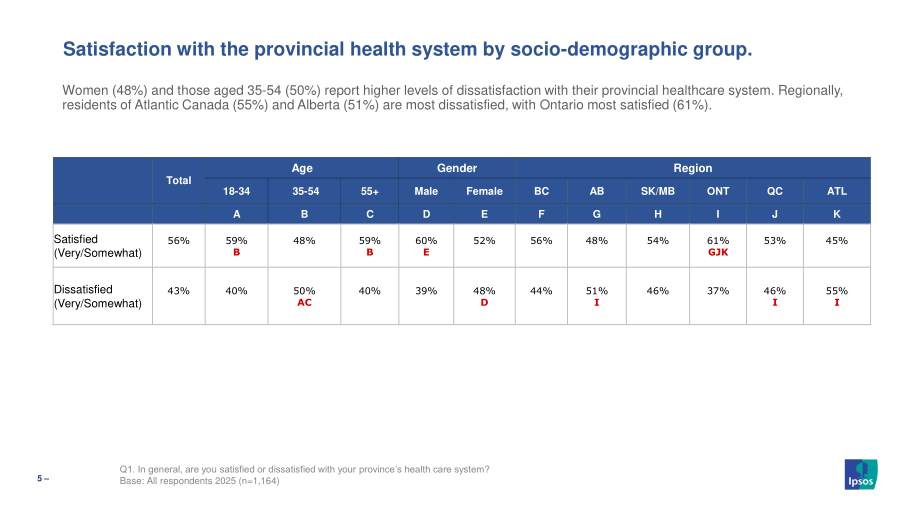 Satisfaction with the provincial health system by socio-demographic group.

Women (48%) and those aged 35-54 (50%) report higher levels of dissatisfaction with their provincial healthcare system. Regionally, residents of Atlantic Canada (55%) and Alberta (51%) are most dissatisfied, with Ontario most satisfied (61%).

|  | Total | Age |  |  | Gender |  | Region |  |  |  |  |  |
|---|---|---|---|---|---|---|---|---|---|---|---|---|
|  |  | 18-34 | 35-54 | 55+ | Male | Female | BC | AB | SK/MB | ONT | QC | ATL |
|  |  | A | B | C | D | E | F | G | H | I | J | K |
| Satisfied (Very/Somewhat) | 56% | 59% B | 48% | 59% B | 60% E | 52% | 56% | 48% | 54% | 61% GJK | 53% | 45% |
| Dissatisfied (Very/Somewhat) | 43% | 40% | 50% AC | 40% | 39% | 48% D | 44% | 51% I | 46% | 37% | 46% I | 55% I |

5 –

Q1. In general, are you satisfied or dissatisfied with your province's health care system?
Base: All respondents 2025 (n=1,164)

Ipsos